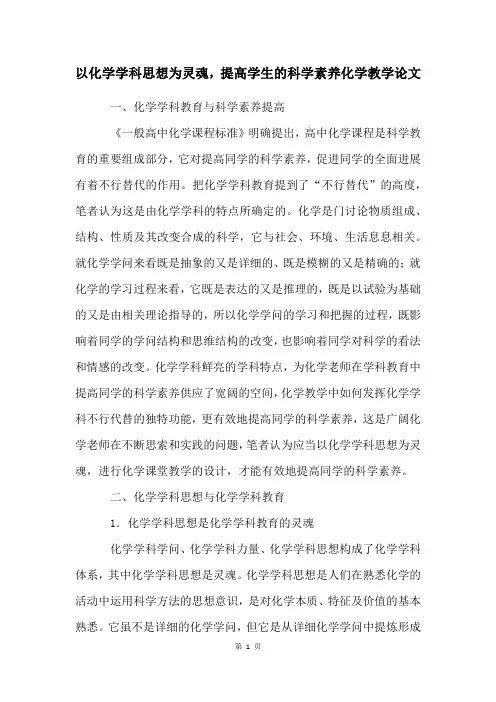 以化学学科思想为灵魂，提高学生的科学素养化学教学论文

一、化学学科教育与科学素养提高

《一般高中化学课程标准》明确提出，高中化学课程是科学教育的重要组成部分，它对提高同学的科学素养，促进同学的全面进展有着不行替代的作用。把化学学科教育提到了“不行替代”的高度，笔者认为这是由化学学科的特点所确定的。化学是门讨论物质组成、结构、性质及其改变合成的科学，它与社会、环境、生活息息相关。就化学学问来看既是抽象的又是详细的、既是模糊的又是精确的；就化学的学习过程来看，它既是表达的又是推理的，既是以试验为基础的又是由相关理论指导的，所以化学学问的学习和把握的过程，既影响着同学的学问结构和思维结构的改变，也影响着同学对科学的看法和情感的改变。化学学科鲜亮的学科特点，为化学老师在学科教育中提高同学的科学素养供应了宽阔的空间，化学教学中如何发挥化学学科不行代替的独特功能，更有效地提高同学的科学素养，这是广阔化学老师在不断思索和实践的问题，笔者认为应当以化学学科思想为灵魂，进行化学课堂教学的设计，才能有效地提高同学的科学素养。

二、化学学科思想与化学学科教育

1．化学学科思想是化学学科教育的灵魂

化学学科学问、化学学科力量、化学学科思想构成了化学学科体系，其中化学学科思想是灵魂。化学学科思想是人们在熟悉化学的活动中运用科学方法的思想意识，是对化学本质、特征及价值的基本熟悉。它虽不是详细的化学学问，但它是从详细化学学问中提炼形成

第 1 页